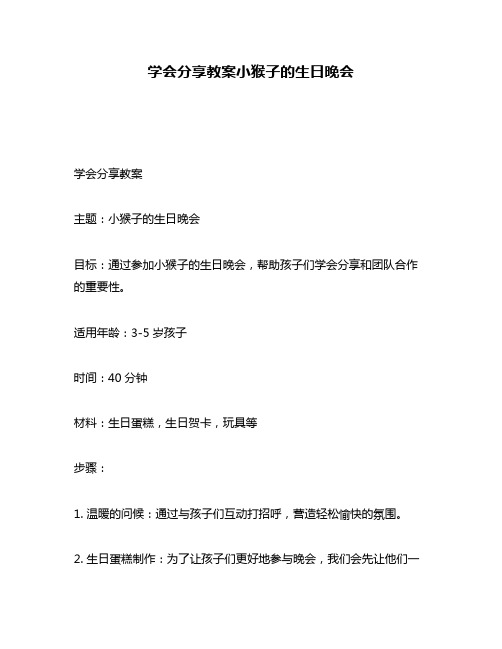 学会分享教案小猴子的生日晚会

学会分享教案

主题：小猴子的生日晚会

目标：通过参加小猴子的生日晚会，帮助孩子们学会分享和团队合作的重要性。

适用年龄：3-5 岁孩子

时间：40 分钟

材料：生日蛋糕，生日贺卡，玩具等

步骤：

1. 温暖的问候：通过与孩子们互动打招呼，营造轻松愉快的氛围。

2. 生日蛋糕制作：为了让孩子们更好地参与晚会，我们会先让他们一